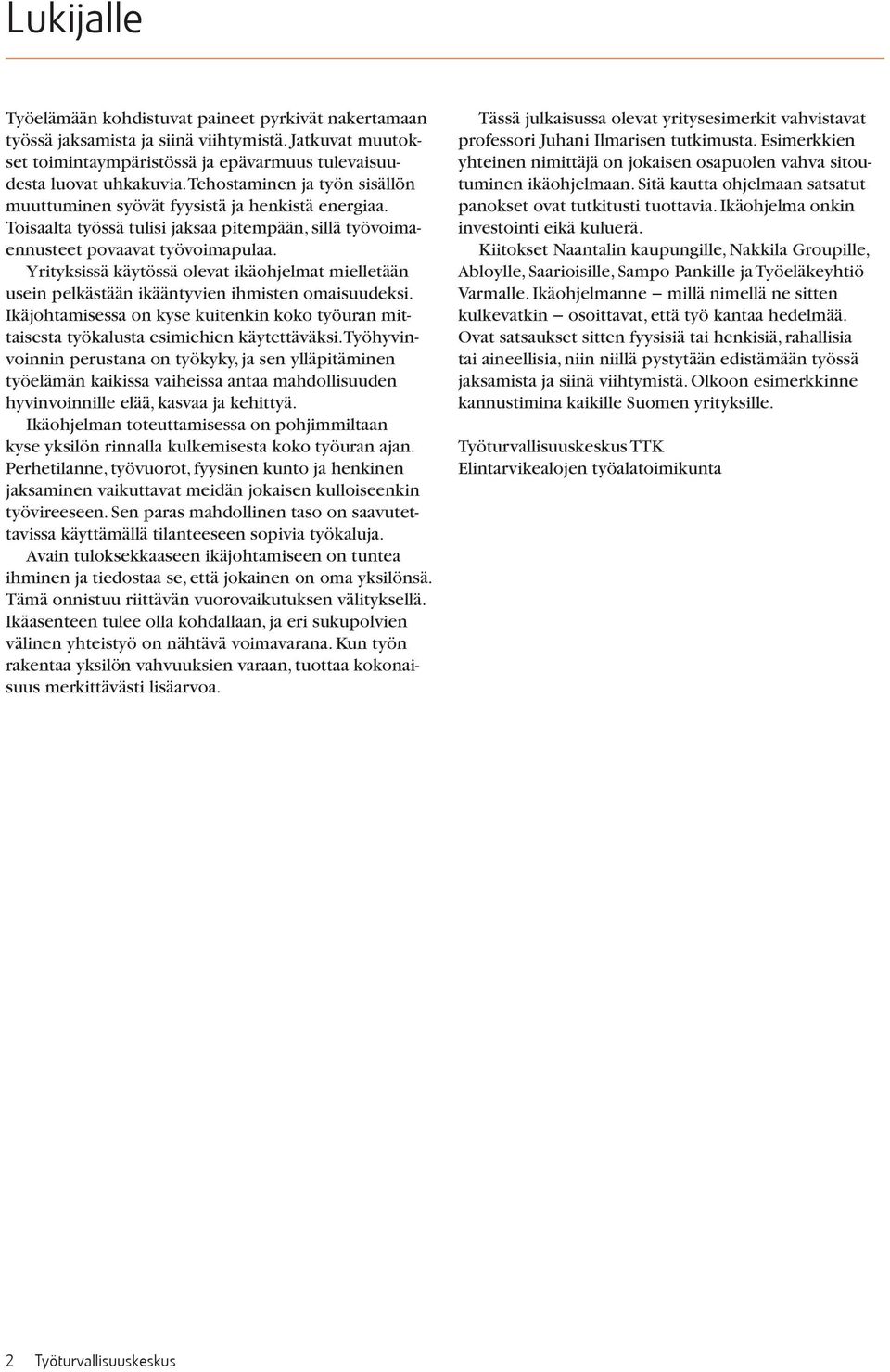 Lukijalle

Työelämään kohdistuvat paineet pyrkivät nakertamaan työssä jaksamista ja siinä viihtymistä. Jatkuvat muutokset toimintaympäristössä ja epävarmuus tulevaisuudesta luovat uhkakuvia. Tehostaminen ja työn sisällön muuttuminen syövät fyysistä ja henkistä energiaa. Toisaalta työssä tulisi jaksaa pitempään, sillä työvoimaennusteet povaavat työvoimapulaa.

Yrityksissä käytössä olevat ikäohjelmat mielletään usein pelkästään ikääntyvien ihmisten omaisuudeksi. Ikäjohtamisessa on kyse kuitenkin koko työuran mittaisesta työkalusta esimiehien käytettäväksi. Työhyvinvoinnin perustana on työkyky, ja sen ylläpitäminen työelämän kaikissa vaiheissa antaa mahdollisuuden hyvinvoinnille elää, kasvaa ja kehittyä.

Ikäohjelman toteuttamisessa on pohjimmiltaan kyse yksilön rinnalla kulkemisesta koko työuran ajan. Perhetilanne, työvuorot, fyysinen kunto ja henkinen jaksaminen vaikuttavat meidän jokaisen kulloiseenkin työvireeseen. Sen paras mahdollinen taso on saavutettavissa käyttämällä tilanteeseen sopivia työkaluja.

Avain tuloksekkaaseen ikäjohtamiseen on tuntea ihminen ja tiedostaa se, että jokainen on oma yksilönsä. Tämä onnistuu riittävän vuorovaikutuksen välityksellä. Ikäasenteen tulee olla kohdallaan, ja eri sukupolvien välinen yhteistyö on nähtävä voimavarana. Kun työn rakentaa yksilön vahvuuksien varaan, tuottaa kokonaisuus merkittävästi lisäarvoa.

Tässä julkaisussa olevat yritysesimerkit vahvistavat professori Juhani Ilmarisen tutkimusta. Esimerkkien yhteinen nimittäjä on jokaisen osapuolen vahva sitoutuminen ikäohjelmaan. Sitä kautta ohjelmaan satsatut panokset ovat tutkitusti tuottavia. Ikäohjelma onkin investointi eikä kuluerä.

Kiitokset Naantalin kaupungille, Nakkila Groupille, Abloylle, Saarioisille, Sampo Pankille ja Työeläkeyhtiö Varmalle. Ikäohjelmanne – millä nimellä ne sitten kulkevatkin – osoittavat, että työ kantaa hedelmää. Ovat satsaukset sitten fyysisiä tai henkisiä, rahallisia tai aineellisia, niin niillä pystytään edistämään työssä jaksamista ja siinä viihtymistä. Olkoon esimerkkinne kannustimina kaikille Suomen yrityksille.

Työturvallisuuskeskus TTK
Elintarvikealojen työalatoimikunta

2 Työturvallisuuskeskus